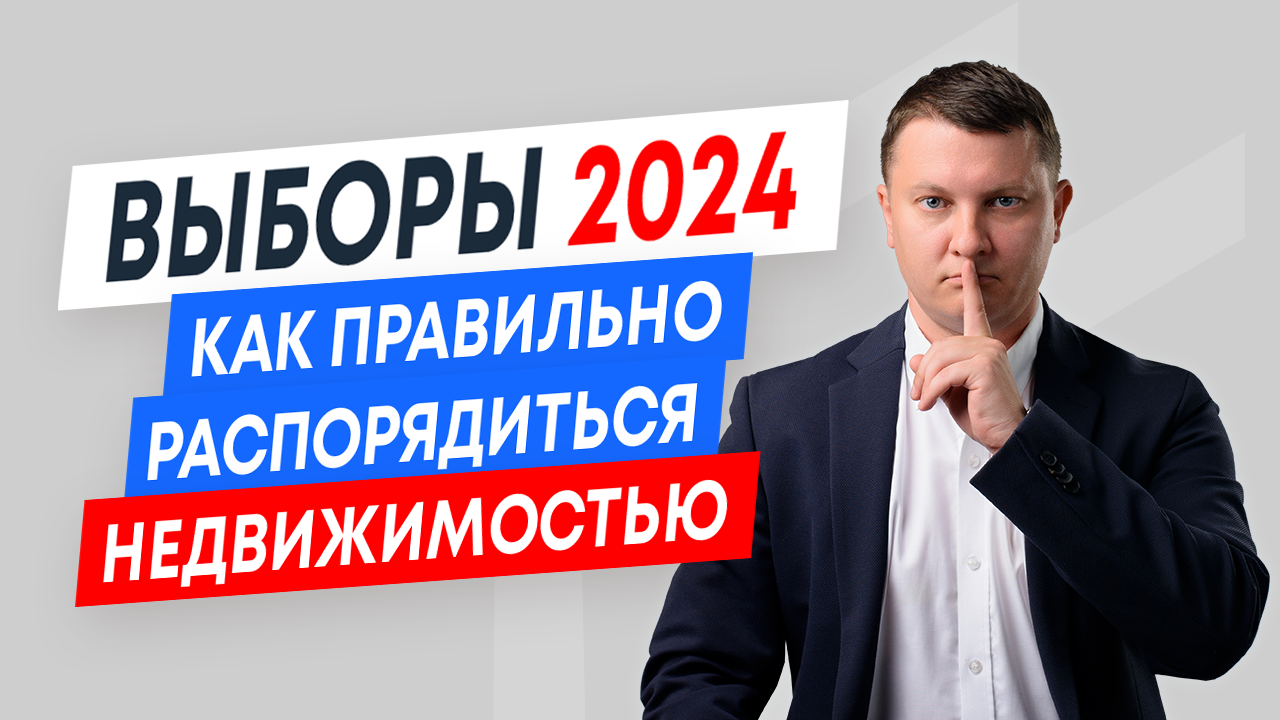 ВЫБОРЫ 2024
КАК ПРАВИЛЬНО
РАСПОРЯДИТЬСЯ
НЕДВИЖИМОСТЬЮ